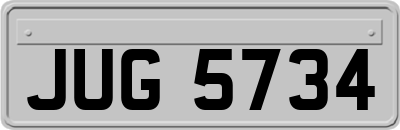 JUG 5734